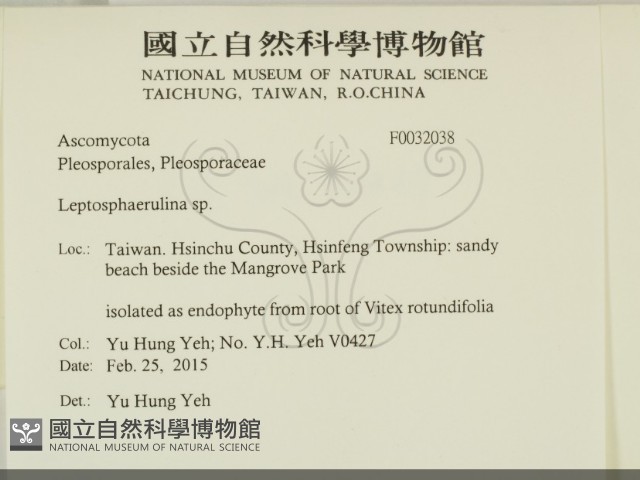 國立自然科學博物館
NATIONAL MUSEUM OF NATURAL SCIENCE
TAICHUNG, TAIWAN, R.O.CHINA

Ascomycota
F0032038
Pleosporales, Pleosporaceae

Leptosphaerulina sp.

Loc.: Taiwan. Hsinchu County, Hsinfeng Township: sandy beach beside the Mangrove Park

isolated as endophyte from root of Vitex rotundifolia

Col.: Yu Hung Yeh; No. Y.H. Yeh V0427
Date: Feb. 25, 2015

Det.: Yu Hung Yeh

國立自然科學博物館
NATIONAL MUSEUM OF NATURAL SCIENCE